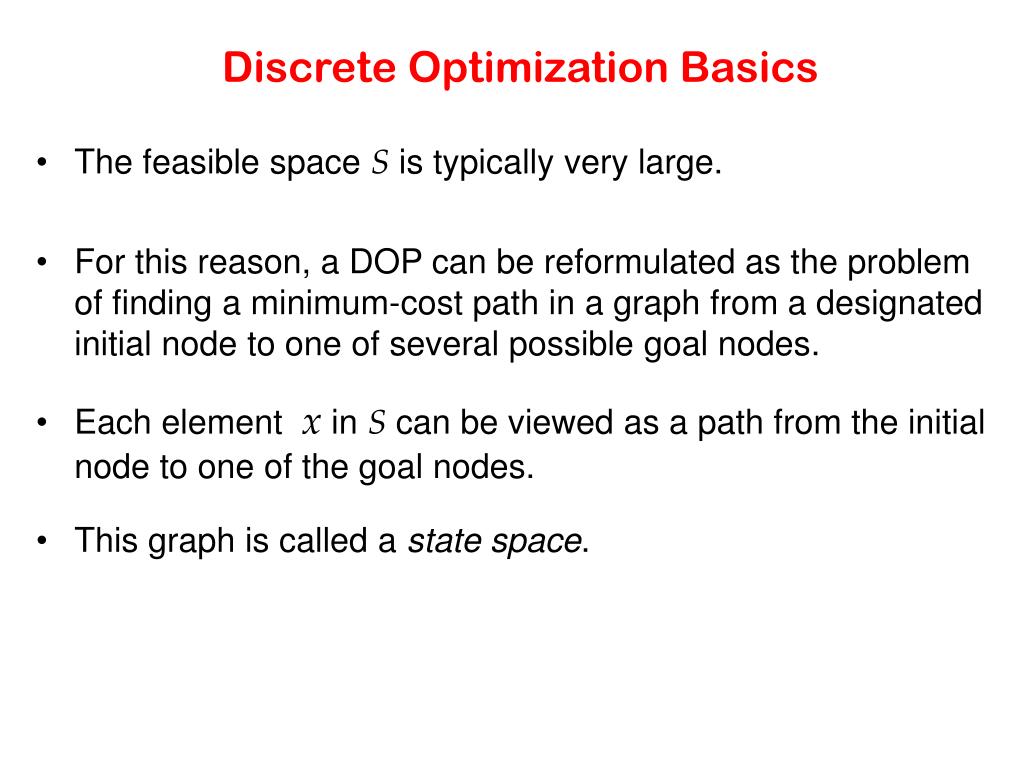 Discrete Optimization Basics

• The feasible space $S$ is typically very large.

• For this reason, a DOP can be reformulated as the problem of finding a minimum-cost path in a graph from a designated initial node to one of several possible goal nodes.

• Each element $x$ in $S$ can be viewed as a path from the initial node to one of the goal nodes.

• This graph is called a state space.